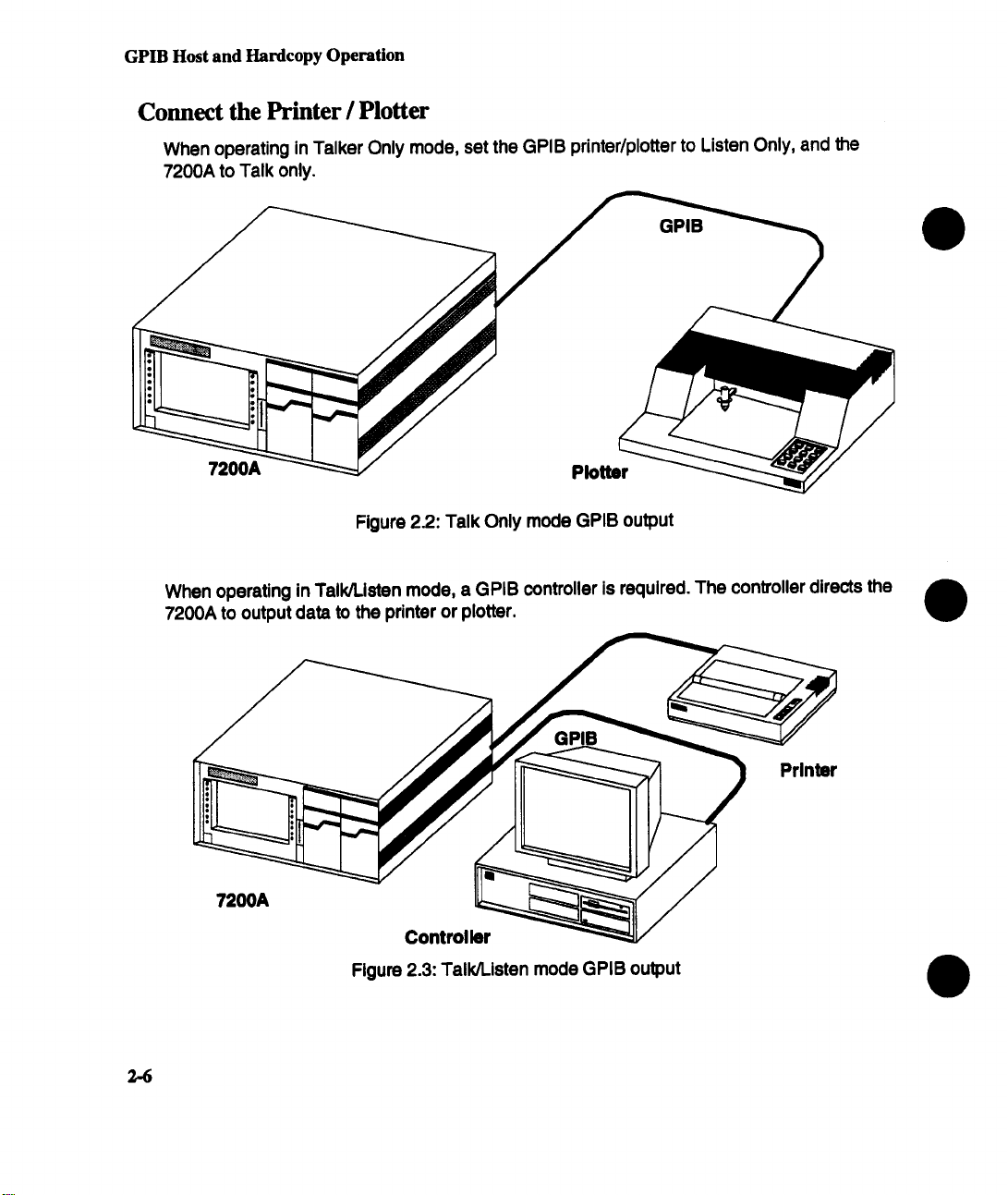 GPIB Host and Hardcopy Operation

Connect the Printer / Plotter

When operating in Talker Only mode, set the GPIB printer/plotter to Listen Only, and the 7200A to Talk only.

GPIB

7200A

Plotter

Figure 2.2: Talk Only mode GPIB output

When operating in Talk/Listen mode, a GPIB controller is required. The controller directs the 7200A to output data to the printer or plotter.

GPIB

Printer

7200A

Controller

Figure 2.3: Talk/Listen mode GPIB output

2-6